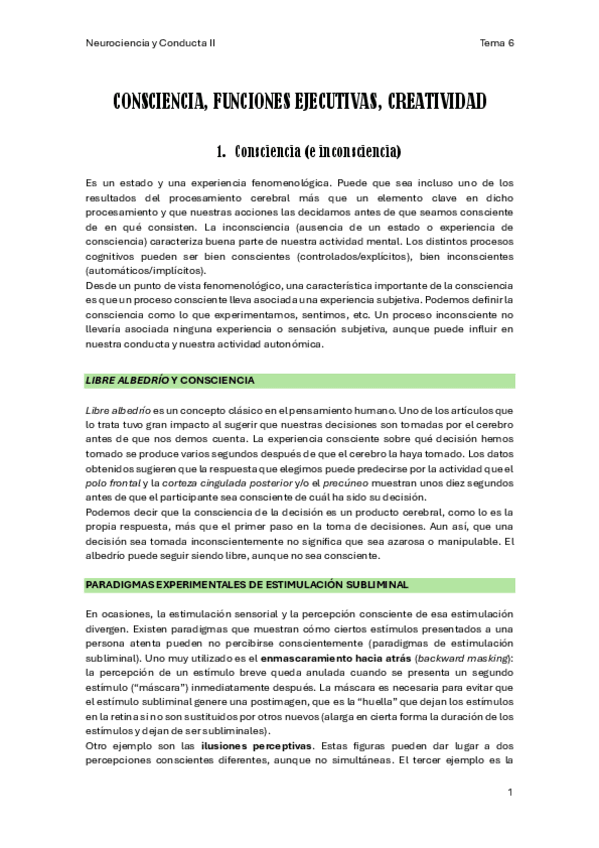 Neurociencia y Conducta II

Tema 6

CONSCIENCIA, FUNCIONES EJECUTIVAS, CREATIVIDAD

1. Consciencia (e inconsciencia)

Es un estado y una experiencia fenomenológica. Puede que sea incluso uno de los resultados del procesamiento cerebral más que un elemento clave en dicho procesamiento y que nuestras acciones las decidamos antes de que seamos consciente de en qué consisten. La inconsciencia (ausencia de un estado o experiencia de consciencia) caracteriza buena parte de nuestra actividad mental. Los distintos procesos cognitivos pueden ser bien conscientes (controlados/explícitos), bien inconscientes (automáticos/implícitos).
Desde un punto de vista fenomenológico, una característica importante de la consciencia es que un proceso consciente lleva asociada una experiencia subjetiva. Podemos definir la consciencia como lo que experimentamos, sentimos, etc. Un proceso inconsciente no llevaría asociada ninguna experiencia o sensación subjetiva, aunque puede influir en nuestra conducta y nuestra actividad autonómica.

LIBRE ALBEDRÍO Y CONSCIENCIA

Libre albedrío es un concepto clásico en el pensamiento humano. Uno de los artículos que lo trata tuvo gran impacto al sugerir que nuestras decisiones son tomadas por el cerebro antes de que nos demos cuenta. La experiencia consciente sobre qué decisión hemos tomado se produce varios segundos después de que el cerebro la haya tomado. Los datos obtenidos sugieren que la respuesta que elegimos puede predecirse por la actividad que el polo frontal y la corteza cingulada posterior y/o el precúneo muestran unos diez segundos antes de que el participante sea consciente de cuál ha sido su decisión.
Podemos decir que la consciencia de la decisión es un producto cerebral, como lo es la propia respuesta, más que el primer paso en la toma de decisiones. Aun así, que una decisión sea tomada inconscientemente no significa que sea azarosa o manipulable. El albedrío puede seguir siendo libre, aunque no sea consciente.

PARADIGMAS EXPERIMENTALES DE ESTIMULACIÓN SUBLIMINAL

En ocasiones, la estimulación sensorial y la percepción consciente de esa estimulación divergen. Existen paradigmas que muestran cómo ciertos estímulos presentados a una persona atenta pueden no percibirse conscientemente (paradigmas de estimulación subliminal). Uno muy utilizado es el enmascaramiento hacia atrás (backward masking): la percepción de un estímulo breve queda anulada cuando se presenta un segundo estímulo ("máscara") inmediatamente después. La máscara es necesaria para evitar que el estímulo subliminal genere una postimagen, que es la "huella" que dejan los estímulos en la retina si no son sustituidos por otros nuevos (alarga en cierta forma la duración de los estímulos y dejan de ser subliminales).
Otro ejemplo son las ilusiones perceptivas. Estas figuras pueden dar lugar a dos percepciones conscientes diferentes, aunque no simultáneas. El tercer ejemplo es la

1